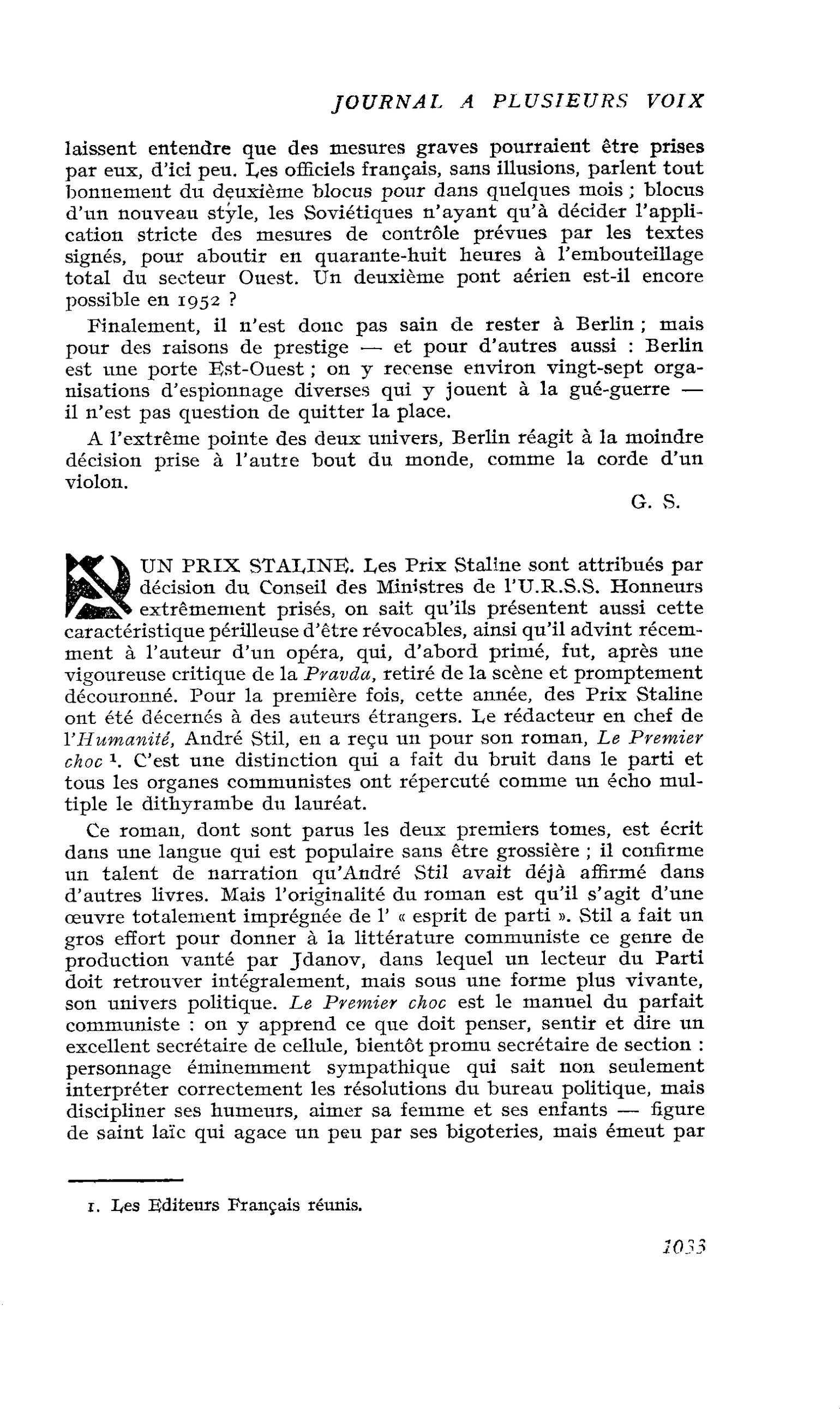 JOURNAL A PLUSIEURS VOIX

laissent entendre que des mesures graves pourraient être prises par eux, d'ici peu. Les officiels français, sans illusions, parlent tout bonnement du deuxième blocus pour dans quelques mois ; blocus d'un nouveau style, les Soviétiques n'ayant qu'à décider l'application stricte des mesures de contrôle prévues par les textes signés, pour aboutir en quarante-huit heures à l'embouteillage total du secteur Ouest. Un deuxième pont aérien est-il encore possible en 1952 ?

Finalement, il n'est donc pas sain de rester à Berlin ; mais pour des raisons de prestige — et pour d'autres aussi : Berlin est une porte Est-Ouest ; on y recense environ vingt-sept organisations d'espionnage diverses qui y jouent à la gué-guerre — il n'est pas question de quitter la place.

A l'extrême pointe des deux univers, Berlin réagit à la moindre décision prise à l'autre bout du monde, comme la corde d'un violon.

G. S.

UN PRIX STALINE. Les Prix Staline sont attribués par décision du Conseil des Ministres de l'U.R.S.S. Honneurs extrêmement prisés, on sait qu'ils présentent aussi cette caractéristique périlleuse d'être révocables, ainsi qu'il advint récemment à l'auteur d'un opéra, qui, d'abord primé, fut, après une vigoureuse critique de la Pravda, retiré de la scène et promptement découronné. Pour la première fois, cette année, des Prix Staline ont été décernés à des auteurs étrangers. Le rédacteur en chef de l'Humanité, André Stil, en a reçu un pour son roman, Le Premier choc $^{1}$. C'est une distinction qui a fait du bruit dans le parti et tous les organes communistes ont répercuté comme un écho multiple le dithyrambe du lauréat.

Ce roman, dont sont parus les deux premiers tomes, est écrit dans une langue qui est populaire sans être grossière ; il confirme un talent de narration qu'André Stil avait déjà affirmé dans d'autres livres. Mais l'originalité du roman est qu'il s'agit d'une œuvre totalement imprégnée de l' « esprit de parti ». Stil a fait un gros effort pour donner à la littérature communiste ce genre de production vanté par Jdanov, dans lequel un lecteur du Parti doit retrouver intégralement, mais sous une forme plus vivante, son univers politique. Le Premier choc est le manuel du parfait communiste : on y apprend ce que doit penser, sentir et dire un excellent secrétaire de cellule, bientôt promu secrétaire de section : personnage éminemment sympathique qui sait non seulement interpréter correctement les résolutions du bureau politique, mais discipliner ses humeurs, aimer sa femme et ses enfants — figure de saint laïc qui agace un peu par ses bigoteries, mais émeut par

1. Les Editeurs Français réunis.

1033